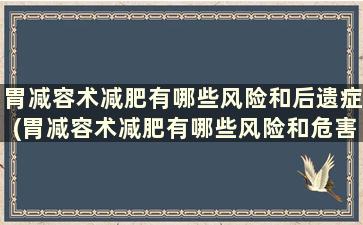 胃减容术减肥有哪些风险和后遗症(胃减容术减肥有哪些风险和危害